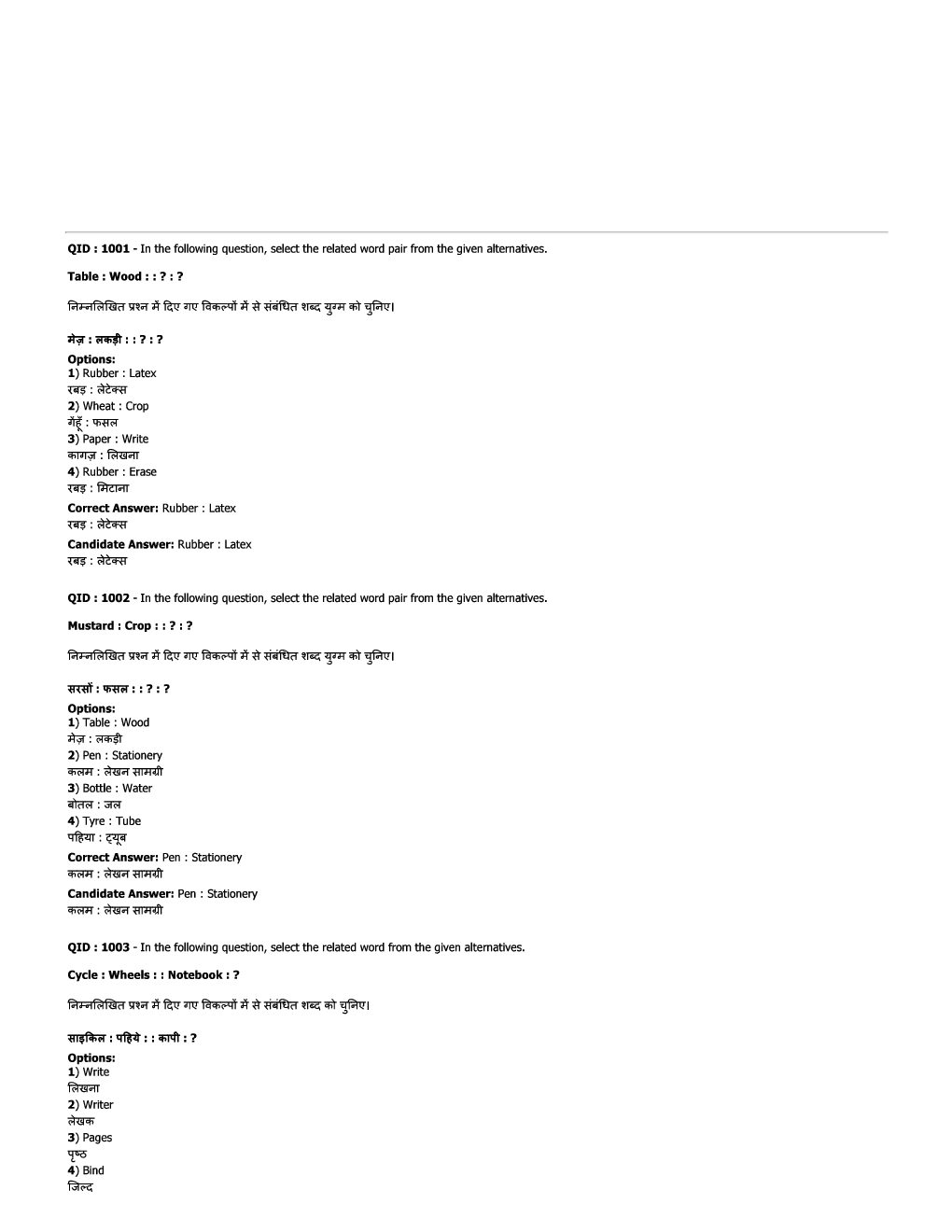 QID : 1001 - In the following question, select the related word pair from the given alternatives.

Table : Wood : : ? : ?

निम्नलिखित प्रश्न में दिए गए विकल्पों में से संबंधित शब्द युग्म को चुनिए।

मेज़ : लकड़ी : : ? : ?

Options:
1) Rubber : Latex
रबड़ : लेटेक्स
2) Wheat : Crop
गेंहूँ : फसल
3) Paper : Write
कागज़ : लिखना
4) Rubber : Erase
रबड़ : मिटाना

Correct Answer: Rubber : Latex
रबड़ : लेटेक्स

Candidate Answer: Rubber : Latex
रबड़ : लेटेक्स

QID : 1002 - In the following question, select the related word pair from the given alternatives.

Mustard : Crop : : ? : ?

निम्नलिखित प्रश्न में दिए गए विकल्पों में से संबंधित शब्द युग्म को चुनिए।

सरसों : फसल : : ? : ?

Options:
1) Table : Wood
मेज़ : लकड़ी
2) Pen : Stationery
कलम : लेखन सामग्री
3) Bottle : Water
बोतल : जल
4) Tyre : Tube
पहिया : ट्यूब

Correct Answer: Pen : Stationery
कलम : लेखन सामग्री

Candidate Answer: Pen : Stationery
कलम : लेखन सामग्री

QID : 1003 - In the following question, select the related word from the given alternatives.

Cycle : Wheels : : Notebook : ?

निम्नलिखित प्रश्न में दिए गए विकल्पों में से संबंधित शब्द को चुनिए।

साइकिल : पहिये : : कापी : ?

Options:
1) Write
लिखना
2) Writer
लेखक
3) Pages
पृष्ठ
4) Bind
जिल्द